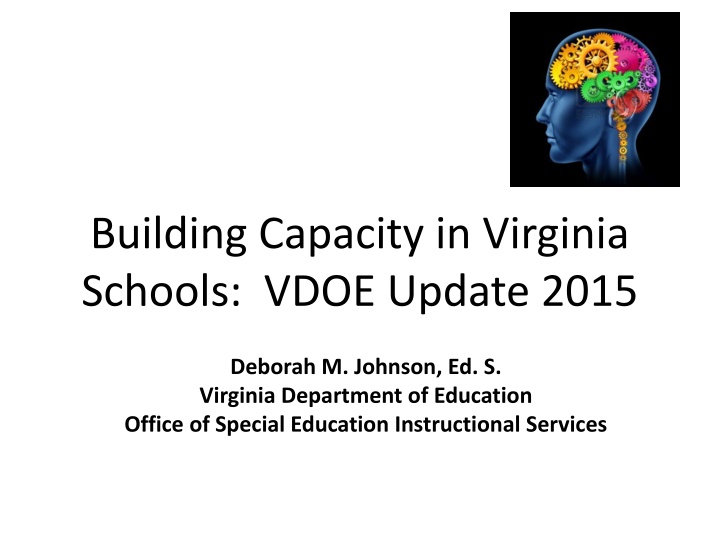 Building Capacity in Virginia Schools:  VDOE Update 2015

Deborah M. Johnson, Ed. S.
Virginia Department of Education
Office of Special Education Instructional Services